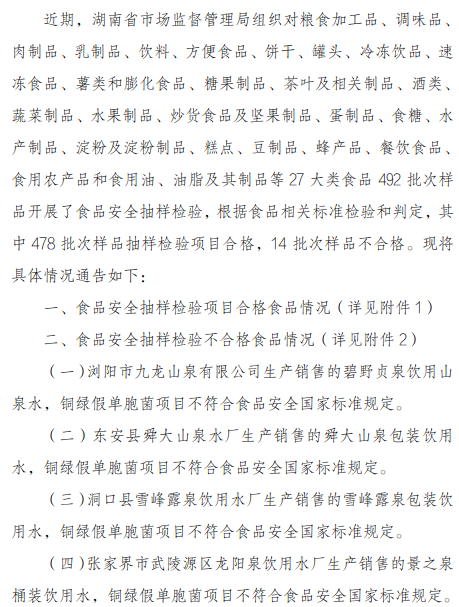 近期，湖南省市场监督管理局组织对粮食加工品、调味品、肉制品、乳制品、饮料、方便食品、饼干、罐头、冷冻饮品、速冻食品、薯类和膨化食品、糖果制品、茶叶及相关制品、酒类、蔬菜制品、水果制品、炒货食品及坚果制品、蛋制品、食糖、水产制品、淀粉及淀粉制品、糕点、豆制品、蜂产品、餐饮食品、食用农产品和食用油、油脂及其制品等 27 大类食品 492 批次样品开展了食品安全抽样检验，根据食品相关标准检验和判定，其中 478 批次样品抽样检验项目合格，14 批次样品不合格。现将具体情况通告如下：

一、食品安全抽样检验项目合格食品情况（详见附件 1）

二、食品安全抽样检验不合格食品情况（详见附件 2）

（一）浏阳市九龙山泉有限公司生产销售的碧野贞泉饮用山泉水，铜绿假单胞菌项目不符合食品安全国家标准规定。

（二）东安县舜大山泉水厂生产销售的舜大山泉包装饮用水，铜绿假单胞菌项目不符合食品安全国家标准规定。

（三）洞口县雪峰露泉饮用水厂生产销售的雪峰露泉包装饮用水，铜绿假单胞菌项目不符合食品安全国家标准规定。

（四）张家界市武陵源区龙阳泉饮用水厂生产销售的景之泉桶装饮用水，铜绿假单胞菌项目不符合食品安全国家标准规定。